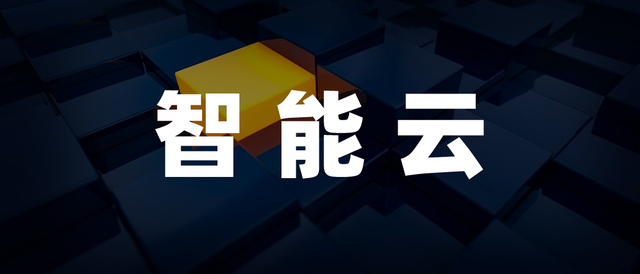 智能云